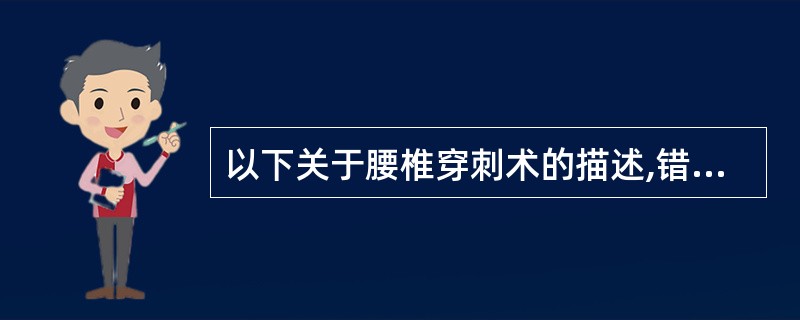 以下关于腰椎穿刺术的描述,错...